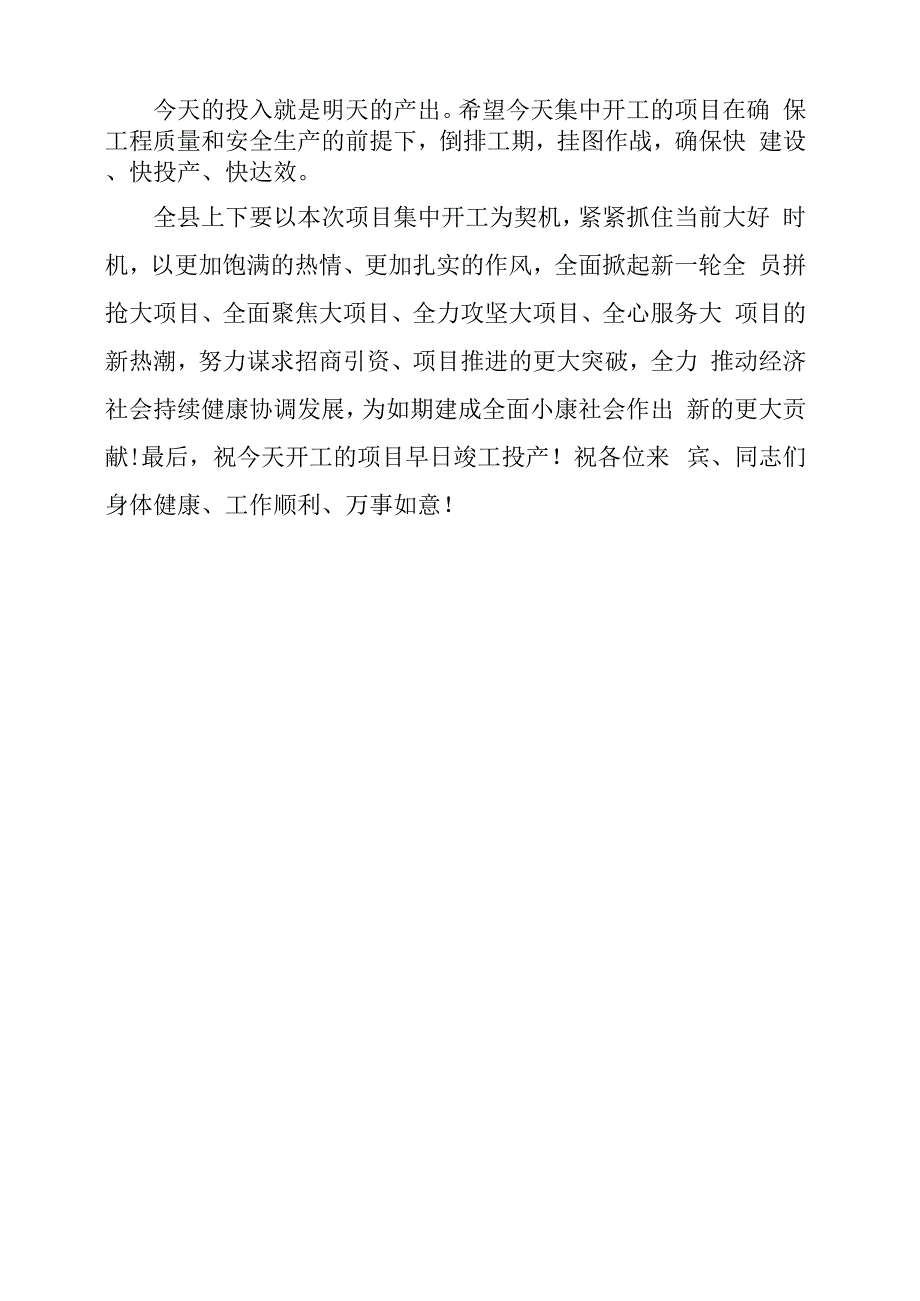 今天的投入就是明天的产出。希望今天集中开工的项目在确 保工程质量和安全生产的前提下，倒排工期，挂图作战，确保快 建设、快投产、快达效。

全县上下要以本次项目集中开工为契机，紧紧抓住当前大好 时机，以更加饱满的热情、更加扎实的作风，全面掀起新一轮全 员拼抢大项目、全面聚焦大项目、全力攻坚大项目、全心服务大 项目的新热潮，努力谋求招商引资、项目推进的更大突破，全力 推动经济社会持续健康协调发展，为如期建成全面小康社会作出 新的更大贡献!最后，祝今天开工的项目早日竣工投产！祝各位来 宾、同志们身体健康、工作顺利、万事如意！